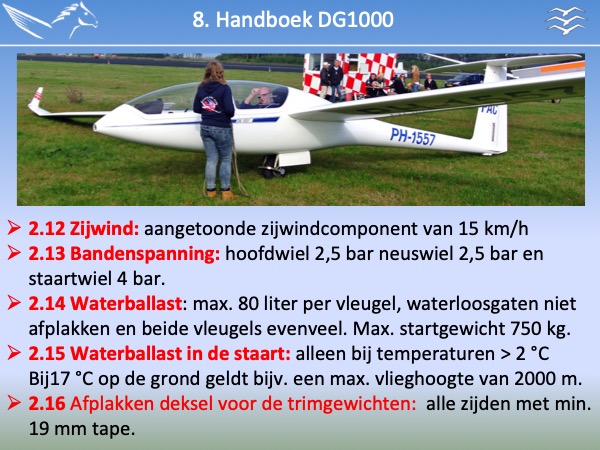 8. Handboek DG1000

PH-1557

➢ 2.12 Zijwind: aangetoonde zijwindcomponent van 15 km/h
➢ 2.13 Bandenspanning: hoofdwiel 2,5 bar neuswiel 2,5 bar en staartwiel 4 bar.
➢ 2.14 Waterballast: max. 80 liter per vleugel, waterloosgaten niet afplakken en beide vleugels evenveel. Max. startgewicht 750 kg.
➢ 2.15 Waterballast in de staart: alleen bij temperaturen > 2 °C Bij17 °C op de grond geldt bijv. een max. vlieghoogte van 2000 m.
➢ 2.16 Afplakken deksel voor de trimgewichten: alle zijden met min. 19 mm tape.